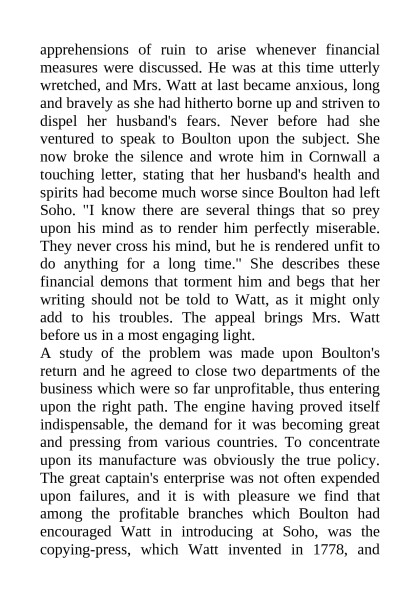 apprehensions of ruin to arise whenever financial measures were discussed. He was at this time utterly wretched, and Mrs. Watt at last became anxious, long and bravely as she had hitherto borne up and striven to dispel her husband's fears. Never before had she ventured to speak to Boulton upon the subject. She now broke the silence and wrote him in Cornwall a touching letter, stating that her husband's health and spirits had become much worse since Boulton had left Soho. "I know there are several things that so prey upon his mind as to render him perfectly miserable. They never cross his mind, but he is rendered unfit to do anything for a long time." She describes these financial demons that torment him and begs that her writing should not be told to Watt, as it might only add to his troubles. The appeal brings Mrs. Watt before us in a most engaging light.
A study of the problem was made upon Boulton's return and he agreed to close two departments of the business which were so far unprofitable, thus entering upon the right path. The engine having proved itself indispensable, the demand for it was becoming great and pressing from various countries. To concentrate upon its manufacture was obviously the true policy. The great captain's enterprise was not often expended upon failures, and it is with pleasure we find that among the profitable branches which Boulton had encouraged Watt in introducing at Soho, was the copying-press, which Watt invented in 1778, and